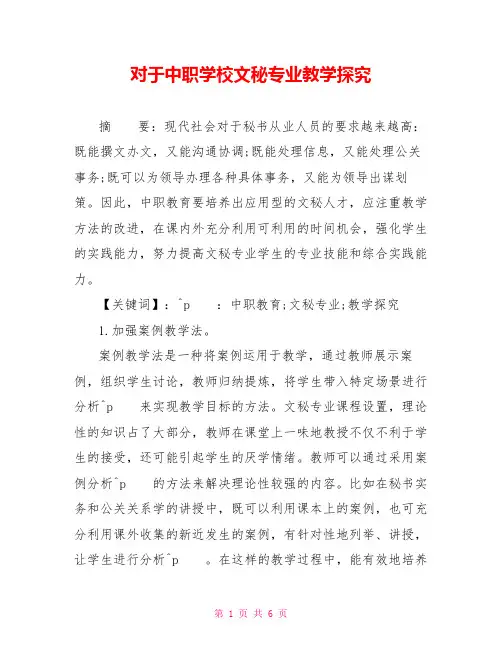 对于中职学校文秘专业教学探究

摘　　要：现代社会对于秘书从业人员的要求越来越高：既能撰文办文，又能沟通协调;既能处理信息，又能处理公关事务;既可以为领导办理各种具体事务，又能为领导出谋划策。因此，中职教育要培养出应用型的文秘人才，应注重教学方法的改进，在课内外充分利用可利用的时间机会，强化学生的实践能力，努力提高文秘专业学生的专业技能和综合实践能力。

【关键词】：^p　　：中职教育;文秘专业;教学探究

1.加强案例教学法。

案例教学法是一种将案例运用于教学，通过教师展示案例，组织学生讨论，教师归纳提炼，将学生带入特定场景进行分析^p　　来实现教学目标的方法。文秘专业课程设置，理论性的知识占了大部分，教师在课堂上一味地教授不仅不利于学生的接受，还可能引起学生的厌学情绪。教师可以通过采用案例分析^p　　的方法来解决理论性较强的内容。比如在秘书实务和公关关系学的讲授中，既可以利用课本上的案例，也可充分利用课外收集的新近发生的案例，有针对性地列举、讲授，让学生进行分析^p　　。在这样的教学过程中，能有效地培养

第 1 页 共 6 页